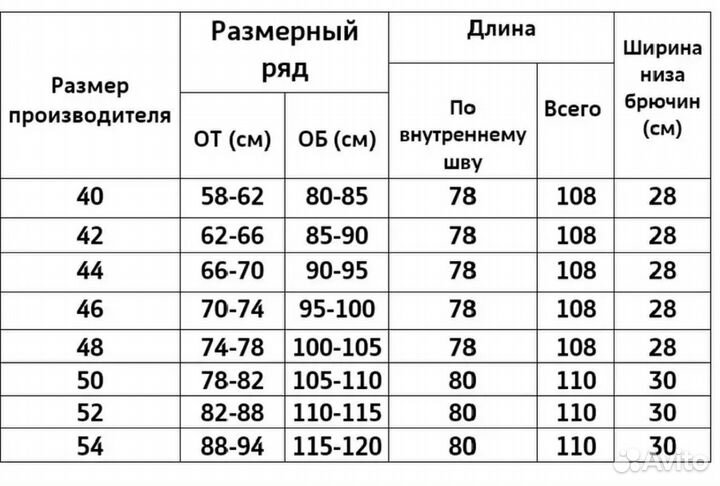 | Размер производителя | Размерный ряд | | Длина | | Ширина низа брючин (см) |
|---|---|---|---|---|---|
| | ОТ (см) | ОБ (см) | По внутреннему шву | Всего | |
| 40 | 58-62 | 80-85 | 78 | 108 | 28 |
| 42 | 62-66 | 85-90 | 78 | 108 | 28 |
| 44 | 66-70 | 90-95 | 78 | 108 | 28 |
| 46 | 70-74 | 95-100 | 78 | 108 | 28 |
| 48 | 74-78 | 100-105 | 78 | 108 | 28 |
| 50 | 78-82 | 105-110 | 80 | 110 | 30 |
| 52 | 82-88 | 110-115 | 80 | 110 | 30 |
| 54 | 88-94 | 115-120 | 80 | 110 | 30 |

Avito